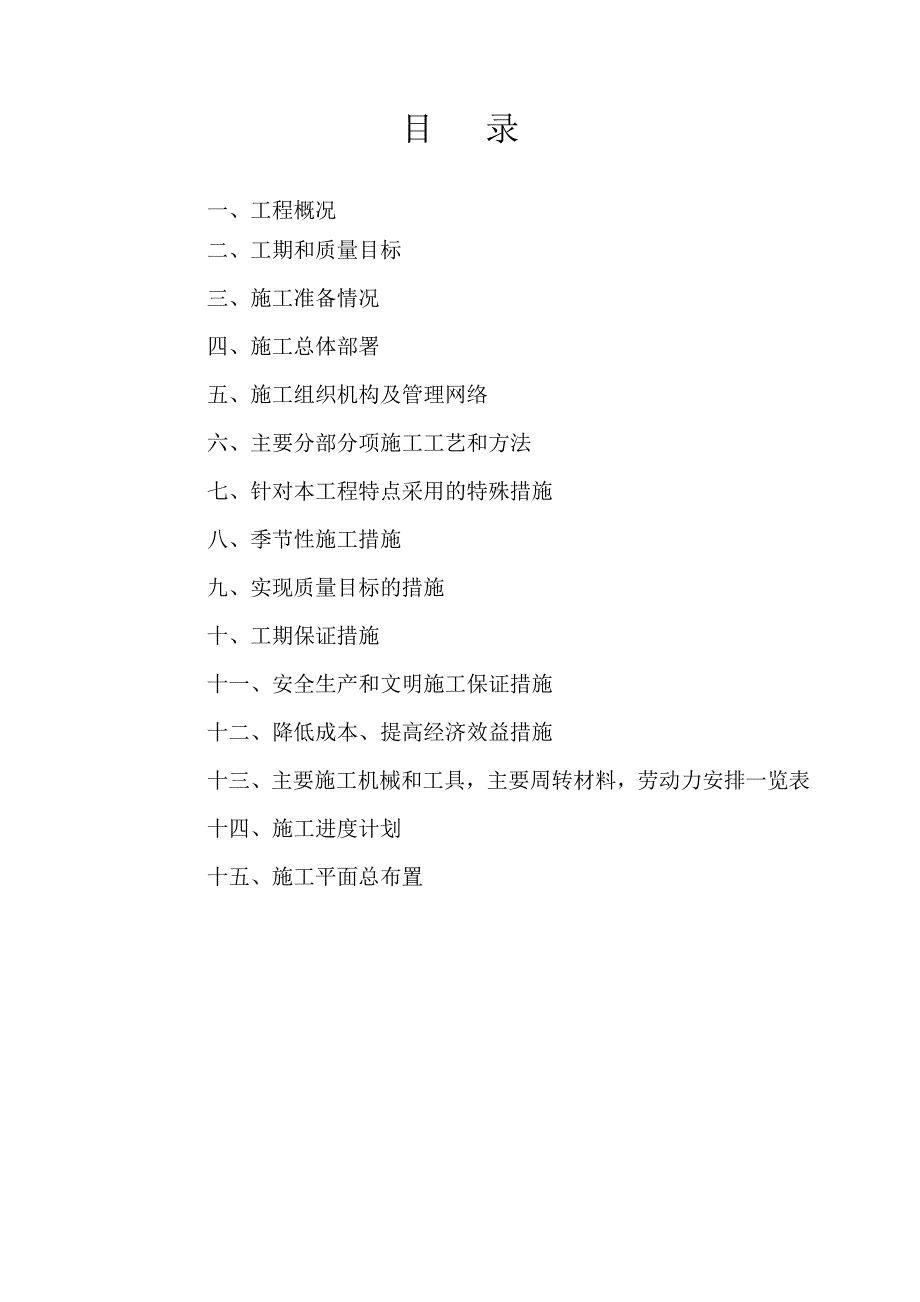 目　录

一、工程概况

二、工期和质量目标

三、施工准备情况

四、施工总体部署

五、施工组织机构及管理网络

六、主要分部分项施工工艺和方法

七、针对本工程特点采用的特殊措施

八、季节性施工措施

九、实现质量目标的措施

十、工期保证措施

十一、安全生产和文明施工保证措施

十二、降低成本、提高经济效益措施

十三、主要施工机械和工具，主要周转材料，劳动力安排一览表

十四、施工进度计划

十五、施工平面总布置